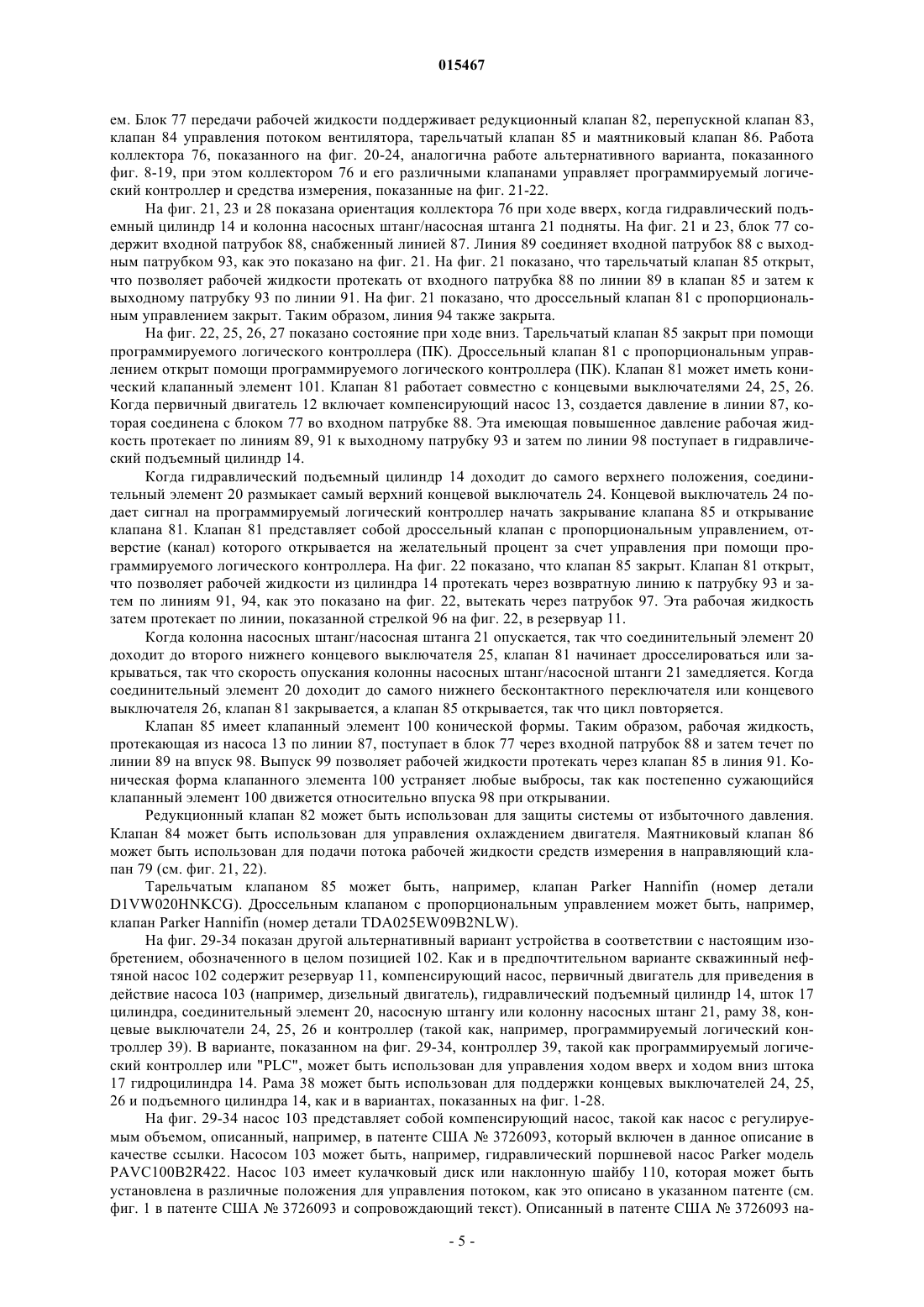 015467

ем. Блок 77 передачи рабочей жидкости поддерживает редукционный клапан 82, перепускной клапан 83, клапан 84 управления потоком вентилятора, тарельчатый клапан 85 и маятниковый клапан 86. Работа коллектора 76, показанного на фиг. 20-24, аналогична работе альтернативного варианта, показанного фиг. 8-19, при этом коллектором 76 и его различными клапанами управляет программируемый логический контроллер и средства измерения, показанные на фиг. 21-22.

На фиг. 21, 23 и 28 показана ориентация коллектора 76 при ходе вверх, когда гидравлический подъемный цилиндр 14 и колонна насосных штанг/насосная штанга 21 подняты. На фиг. 21 и 23, блок 77 содержит входной патрубок 88, снабженный линией 87. Линия 89 соединяет входной патрубок 88 с выходным патрубком 93, как это показано на фиг. 21. На фиг. 21 показано, что тарельчатый клапан 85 открыт, что позволяет рабочей жидкости протекать от входного патрубка 88 по линии 89 в клапан 85 и затем к выходному патрубку 93 по линии 91. На фиг. 21 показано, что дроссельный клапан 81 с пропорциональным управлением закрыт. Таким образом, линия 94 также закрыта.

На фиг. 22, 25, 26, 27 показано состояние при ходе вниз. Тарельчатый клапан 85 закрыт при помощи программируемого логического контроллера (ПК). Дроссельный клапан 81 с пропорциональным управлением открыт помощи программируемого логического контроллера (ПК). Клапан 81 может иметь конический клапанный элемент 101. Клапан 81 работает совместно с концевыми выключателями 24, 25, 26. Когда первичный двигатель 12 включает компенсирующий насос 13, создается давление в линии 87, которая соединена с блоком 77 во входном патрубке 88. Эта имеющая повышенное давление рабочая жидкость протекает по линиям 89, 91 к выходному патрубку 93 и затем по линии 98 поступает в гидравлический подъемный цилиндр 14.

Когда гидравлический подъемный цилиндр 14 доходит до самого верхнего положения, соединительный элемент 20 размыкает самый верхний концевой выключатель 24. Концевой выключатель 24 подает сигнал на программируемый логический контроллер начать закрывание клапана 85 и открывание клапана 81. Клапан 81 представляет собой дроссельный клапан с пропорциональным управлением, отверстие (канал) которого открывается на желательный процент за счет управления при помощи программируемого логического контроллера. На фиг. 22 показано, что клапан 85 закрыт. Клапан 81 открыт, что позволяет рабочей жидкости из цилиндра 14 протекать через возвратную линию к патрубку 93 и затем по линиям 91, 94, как это показано на фиг. 22, вытекать через патрубок 97. Эта рабочая жидкость затем протекает по линии, показанной стрелкой 96 на фиг. 22, в резервуар 11.

Когда колонна насосных штанг/насосная штанга 21 опускается, так что соединительный элемент 20 доходит до второго нижнего концевого выключателя 25, клапан 81 начинает дросселироваться или закрываться, так что скорость опускания колонны насосных штанг/насосной штанги 21 замедляется. Когда соединительный элемент 20 доходит до самого нижнего бесконтактного переключателя или концевого выключателя 26, клапан 81 закрывается, а клапан 85 открывается, так что цикл повторяется.

Клапан 85 имеет клапанный элемент 100 конической формы. Таким образом, рабочая жидкость, протекающая из насоса 13 по линии 87, поступает в блок 77 через входной патрубок 88 и затем течет по линии 89 на впуск 98. Выпуск 99 позволяет рабочей жидкости протекать через клапан 85 в линия 91. Коническая форма клапанного элемента 100 устраняет любые выбросы, так как постепенно сужающийся клапанный элемент 100 движется относительно впуска 98 при открывании.

Редукционный клапан 82 может быть использован для защиты системы от избыточного давления. Клапан 84 может быть использован для управления охлаждением двигателя. Маятниковый клапан 86 может быть использован для подачи потока рабочей жидкости средств измерения в направляющий клапан 79 (см. фиг. 21, 22).

Тарельчатым клапаном 85 может быть, например, клапан Parker Hannifin (номер детали D1VW020HNKCG). Дроссельным клапаном с пропорциональным управлением может быть, например, клапан Parker Hannifin (номер детали TDA025EW09B2NLW).

На фиг. 29-34 показан другой альтернативный вариант устройства в соответствии с настоящим изобретением, обозначенного в целом позицией 102. Как и в предпочтительном варианте скважинный нефтяной насос 102 содержит резервуар 11, компенсирующий насос, первичный двигатель для приведения в действие насоса 103 (например, дизельный двигатель), гидравлический подъемный цилиндр 14, шток 17 цилиндра, соединительный элемент 20, насосную штангу или колонну насосных штанг 21, раму 38, концевые выключатели 24, 25, 26 и контроллер (такой как, например, программируемый логический контроллер 39). В варианте, показанном на фиг. 29-34, контроллер 39, такой как программируемый логический контроллер или "PLC", может быть использован для управления ходом вверх и ходом вниз штока 17 гидроцилиндра 14. Рама 38 может быть использован для поддержки концевых выключателей 24, 25, 26 и подъемного цилиндра 14, как и в вариантах, показанных на фиг. 1-28.

На фиг. 29-34 насос 103 представляет собой компенсирующий насос, такой как насос с регулируемым объемом, описанный, например, в патенте США № 3726093, который включен в данное описание в качестве ссылки. Насосом 103 может быть, например, гидравлический поршневой насос Parker модель PAVC100B2R422. Насос 103 имеет кулачковый диск или наклонную шайбу 110, которая может быть установлена в различные положения для управления потоком, как это описано в указанном патенте (см. фиг. 1 в патенте США № 3726093 и сопровождающий текст). Описанный в патенте США № 3726093 на-

- 5 -